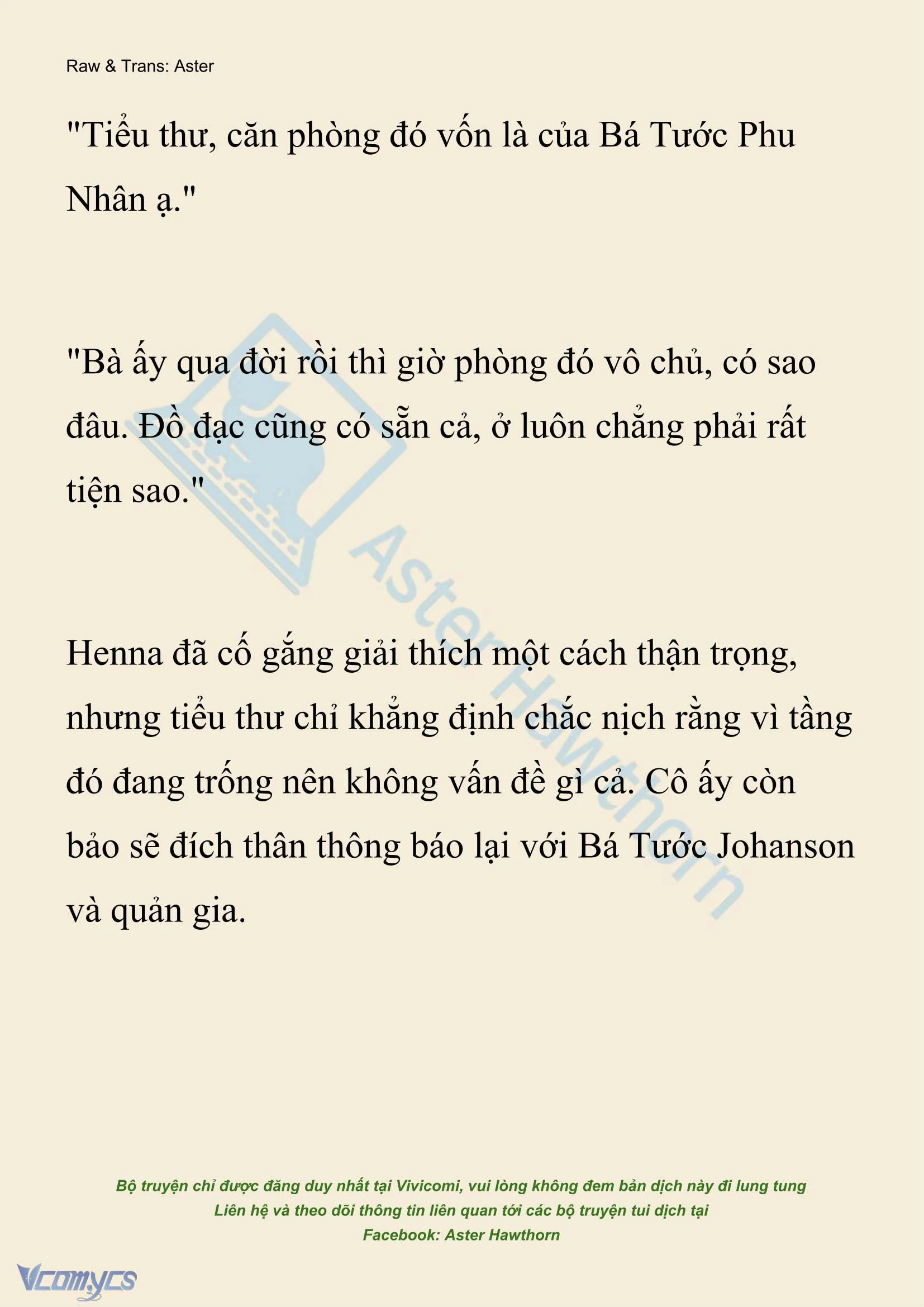 Raw & Trans: Aster

"Tiểu thư, căn phòng đó vốn là của Bá Tước Phu Nhân ạ."

"Bà ấy qua đời rồi thì giờ phòng đó vô chủ, có sao đâu. Đồ đạc cũng có sẵn cả, ở luôn chẳng phải rất tiện sao."

Henna đã cố gắng giải thích một cách thận trọng, nhưng tiểu thư chỉ khẳng định chắc nịch rằng vì tầng đó đang trống nên không vấn đề gì cả. Cô ấy còn bảo sẽ đích thân thông báo lại với Bá Tước Johanson và quản gia.

Aster Hawthorn

Bộ truyện chỉ được đăng duy nhất tại Vivicomi, vui lòng không đem bản dịch này đi lung tung
Liên hệ và theo dõi thông tin liên quan tới các bộ truyện tui dịch tại
Facebook: Aster Hawthorn

Vcomycs